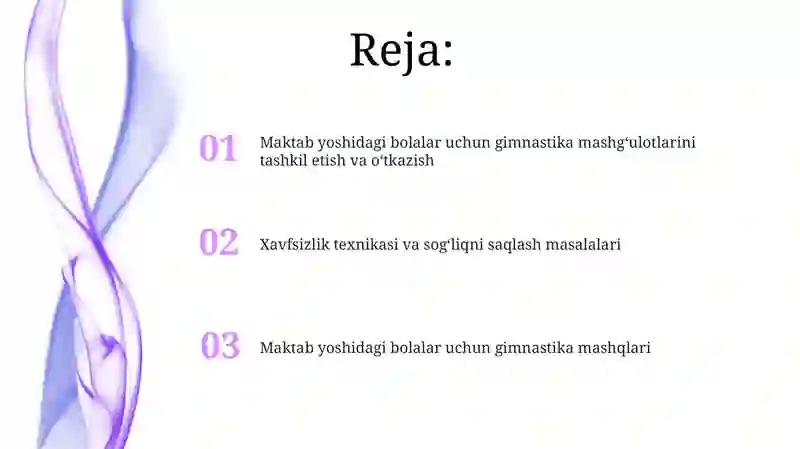 Reja:

01 Maktab yoshidagi bolalar uchun gimnastika mashg‘ulotlarini tashkil etish va o‘tkazish

02 Xavfsizlik texnikasi va sog‘liqni saqlash masalalari

03 Maktab yoshidagi bolalar uchun gimnastika mashqlari